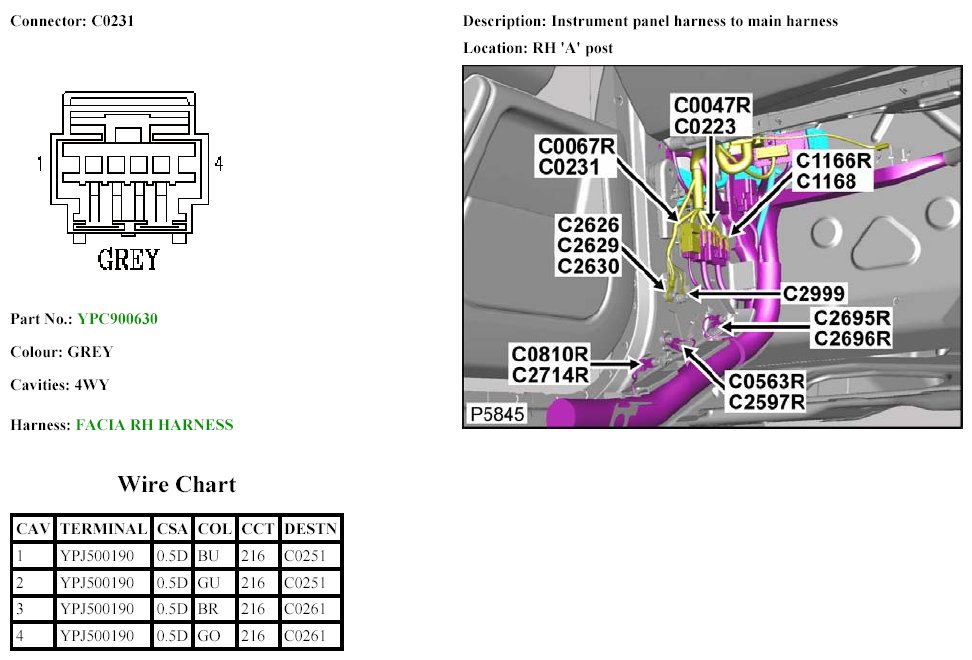 Connector: C0231

1

4

GREY

Part No.: YPC900630

Colour: GREY

Cavities: 4WY

Harness: FACIA RH HARNESS

Wire Chart

| CAV | TERMINAL | CSA | COL | CCT | DESTN |
|---|---|---|---|---|---|
| 1 | YPJ500190 | 0.5D | BU | 216 | C0251 |
| 2 | YPJ500190 | 0.5D | GU | 216 | C0251 |
| 3 | YPJ500190 | 0.5D | BR | 216 | C0261 |
| 4 | YPJ500190 | 0.5D | GO | 216 | C0261 |

Description: Instrument panel harness to main harness

Location: RH 'A' post

C0047R
C0223

C0067R
C0231

C1166R
C1168

C2626
C2629
C2630

C2999

C2695R
C2696R

C0810R
C2714R

C0563R
C2597R

P5845